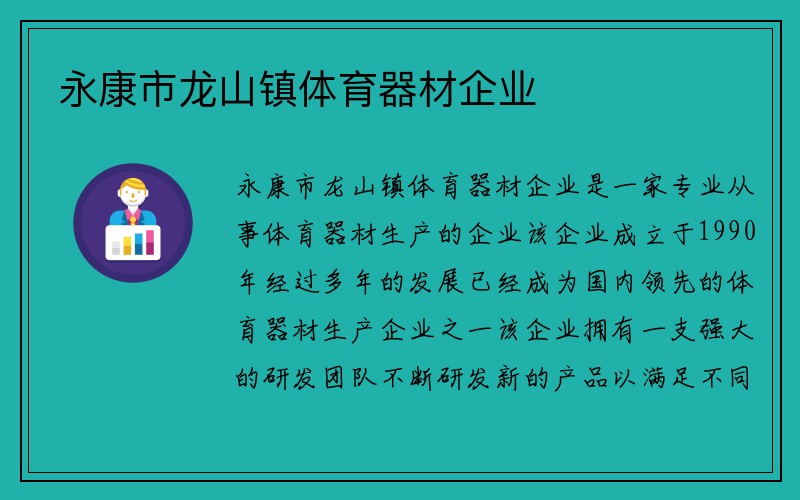 永康市龙山镇体育器材企业

永康市龙山镇体育器材企业是一家专业从事体育器材生产的企业该企业成立于1990年经过多年的发展已经成为国内领先的体育器材生产企业之一该企业拥有一支强大的研发团队不断研发新的产品以满足不同